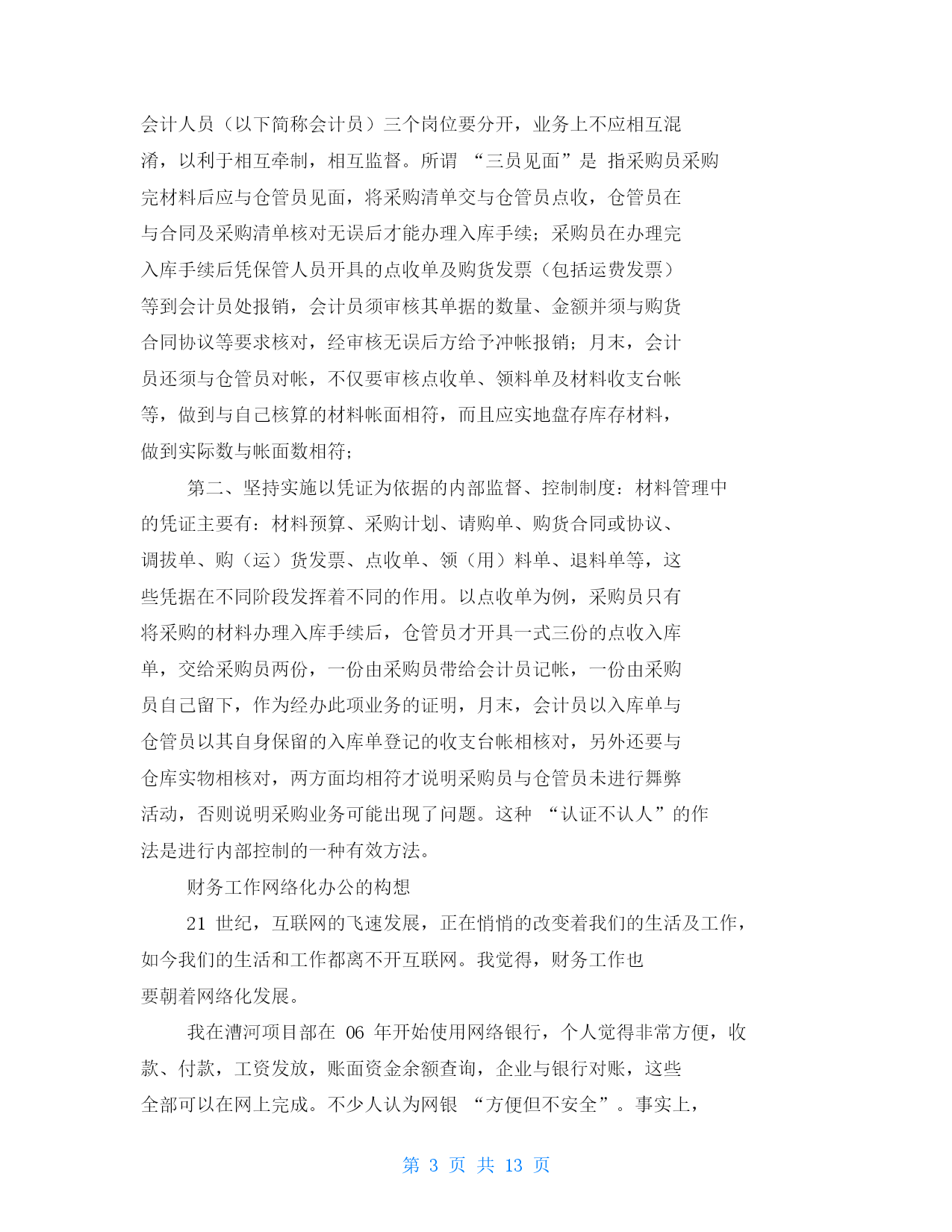 会计人员（以下简称会计员）三个岗位要分开，业务上不应相互混淆，以利于相互牵制，相互监督。所谓 “三员见面”是 指采购员采购完材料后应与仓管员见面，将采购清单交与仓管员点收，仓管员在与合同及采购清单核对无误后才能办理入库手续；采购员在办理完入库手续后凭保管人员开具的点收单及购货发票（包括运费发票）等到会计员处报销，会计员须审核其单据的数量、金额并须与购货合同协议等要求核对，经审核无误后方给予冲帐报销；月末，会计员还须与仓管员对帐，不仅要审核点收单、领料单及材料收支台帐等，做到与自己核算的材料帐面相符，而且应实地盘存库存材料，做到实际数与帐面数相符；

第二、坚持实施以凭证为依据的内部监督、控制制度：材料管理中的凭证主要有：材料预算、采购计划、请购单、购货合同或协议、调拔单、购（运）货发票、点收单、领（用）料单、退料单等，这些凭据在不同阶段发挥着不同的作用。以点收单为例，采购员只有将采购的材料办理入库手续后，仓管员才开具一式三份的点收入库单，交给采购员两份，一份由采购员带给会计员记帐，一份由采购员自己留下，作为经办此项业务的证明，月末，会计员以入库单与仓管员以其自身保留的入库单登记的收支台帐相核对，另外还要与仓库实物相核对，两方面均相符才说明采购员与仓管员未进行舞弊活动，否则说明采购业务可能出现了问题。这种 “认证不认人”的作法是进行内部控制的一种有效方法。

财务工作网络化办公的构想

21 世纪，互联网的飞速发展，正在悄悄的改变着我们的生活及工作，如今我们的生活和工作都离不开互联网。我觉得，财务工作也要朝着网络化发展。

我在漕河项目部在 06 年开始使用网络银行，个人觉得非常方便，收款、付款，工资发放，账面资金余额查询，企业与银行对账，这些全部可以在网上完成。不少人认为网银 “方便但不安全”。事实上，

第 3 页 共 13 页